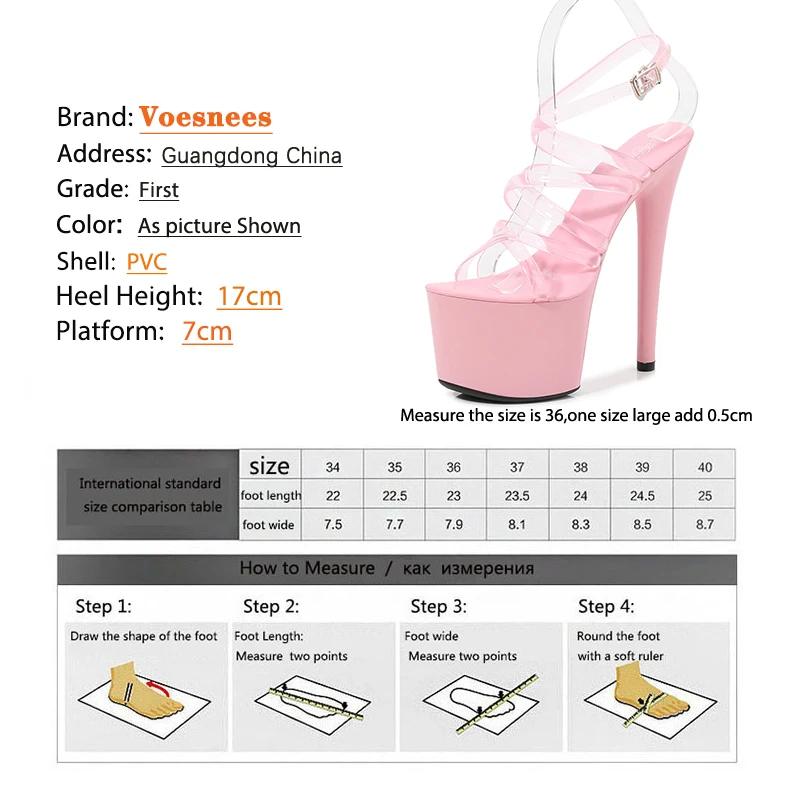 Brand: Voesnees
Address: Guangdong China
Grade: First
Color: As picture Shown
Shell: PVC
Heel Height: 17cm
Platform: 7cm

Measure the size is 36,one size large add 0.5cm

| International standard size comparison table | size | 34 | 35 | 36 | 37 | 38 | 39 | 40 |
|---|---|---|---|---|---|---|---|---|
| | foot length | 22 | 22.5 | 23 | 23.5 | 24 | 24.5 | 25 |
| | foot wide | 7.5 | 7.7 | 7.9 | 8.1 | 8.3 | 8.5 | 8.7 |

How to Measure / как измерения

Step 1:
Draw the shape of the foot

Step 2:
Foot Length:
Measure two points

Step 3:
Foot wide
Measure two points

Step 4:
Round the foot
with a soft ruler